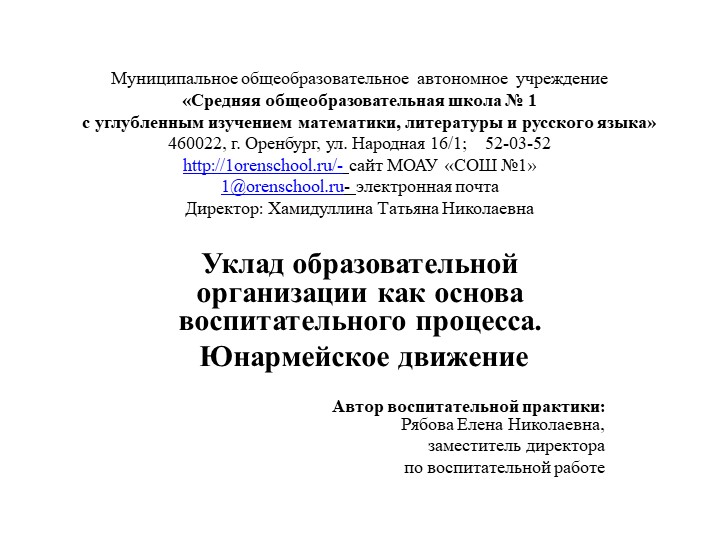 Муниципальное общеобразовательное автономное учреждение
«Средняя общеобразовательная школа № 1
с углубленным изучением математики, литературы и русского языка»
460022, г. Оренбург, ул. Народная 16/1; 52-03-52
http://1orenschool.ru/- сайт МОАУ «СОШ №1»
1@orenschool.ru- электронная почта
Директор: Хамидуллина Татьяна Николаевна

Уклад образовательной организации как основа воспитательного процесса.
Юнармейское движение

Автор воспитательной практики:
Рябова Елена Николаевна,
заместитель директора
по воспитательной работе